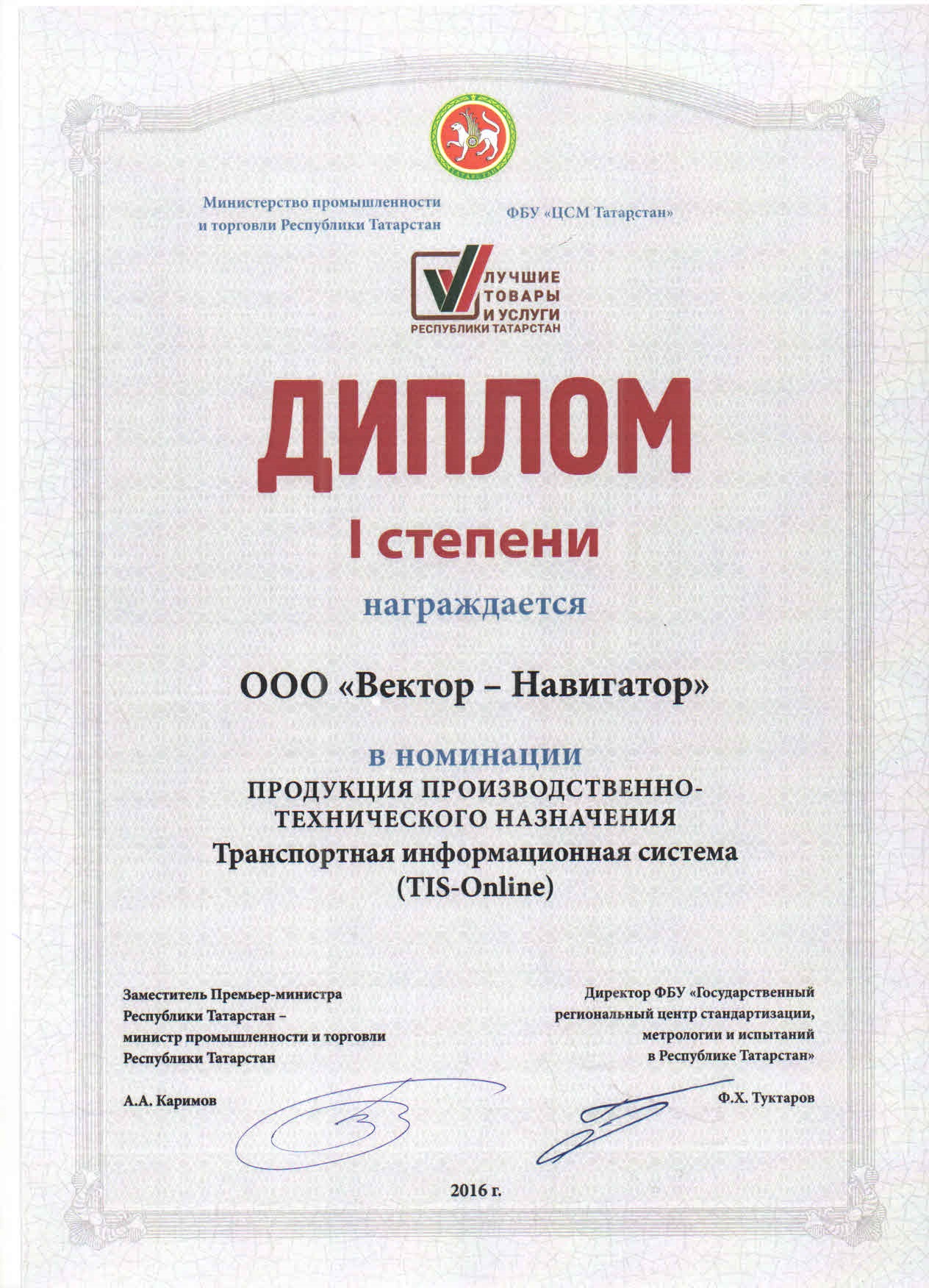 ТАТАРСТАН

Министерство промышленности и торговли Республики Татарстан

ФБУ «ЦСМ Татарстан»

ЛУЧШИЕ ТОВАРЫ И УСЛУГИ РЕСПУБЛИКИ ТАТАРСТАН

ДИПЛОМ

I степени

награждается

ООО «Вектор – Навигатор»

в номинации
ПРОДУКЦИЯ ПРОИЗВОДСТВЕННО-ТЕХНИЧЕСКОГО НАЗНАЧЕНИЯ
Транспортная информационная система (TIS-Online)

Заместитель Премьер-министра Республики Татарстан – министр промышленности и торговли Республики Татарстан

А.А. Каримов

Директор ФБУ «Государственный региональный центр стандартизации, метрологии и испытаний в Республике Татарстан»

Ф.Х. Туктаров

2016 г.